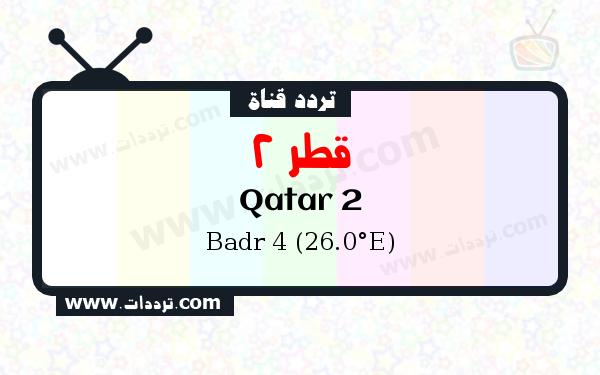 تردد قناة

قطر ٢

Qatar 2

Badr 4 (26.0°E)

www.ترددات.com

www.ترددات.com

www.ترددات.com

www.ترددات.com